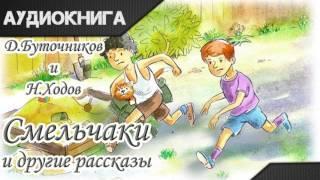 АУДИОКНИГА

Д.Буточников
и
Н.Ходов

Смельчаки
и другие рассказы